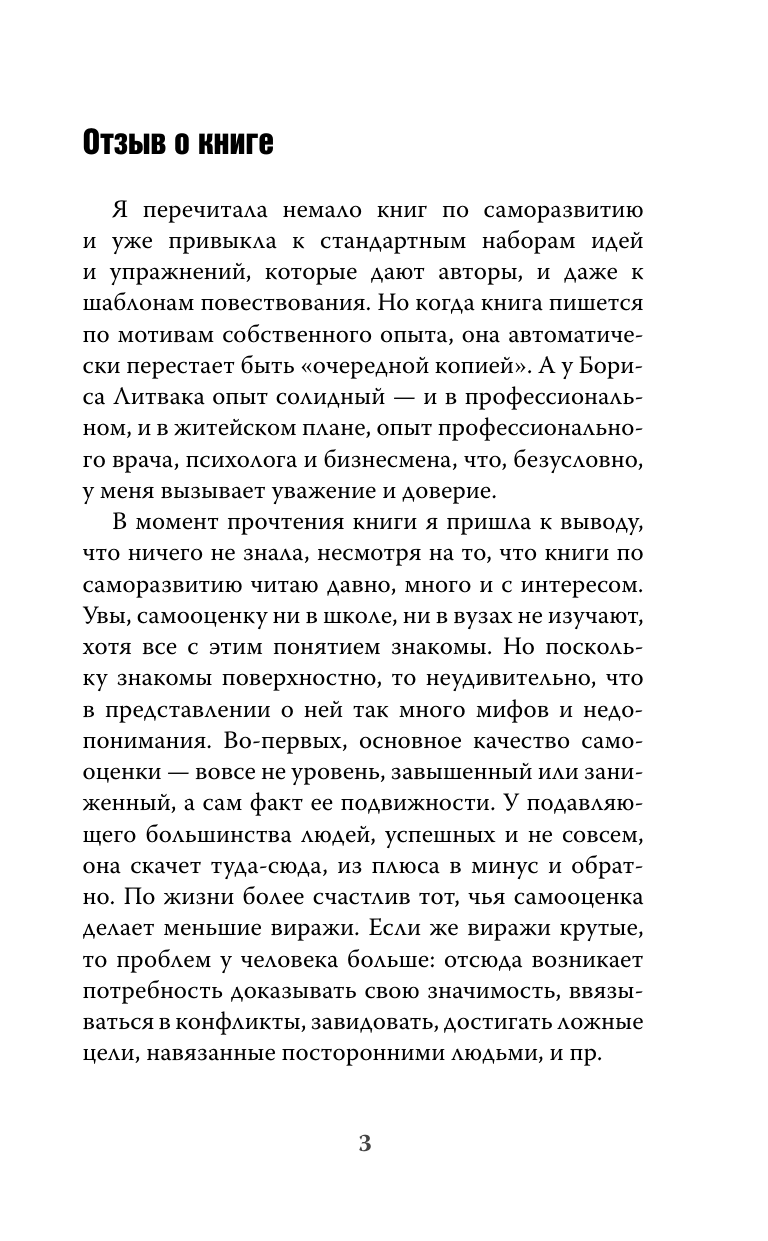 Отзыв о книге

Я перечитала немало книг по саморазвитию и уже привыкла к стандартным наборам идей и упражнений, которые дают авторы, и даже к шаблонам повествования. Но когда книга пишется по мотивам собственного опыта, она автоматически перестает быть «очередной копией». А у Бориса Литвака опыт солидный — и в профессиональном, и в житейском плане, опыт профессионального врача, психолога и бизнесмена, что, безусловно, у меня вызывает уважение и доверие.

В момент прочтения книги я пришла к выводу, что ничего не знала, несмотря на то, что книги по саморазвитию читаю давно, много и с интересом. Увы, самооценку ни в школе, ни в вузах не изучают, хотя все с этим понятием знакомы. Но поскольку знакомы поверхностно, то неудивительно, что в представлении о ней так много мифов и недопонимания. Во-первых, основное качество самооценки — вовсе не уровень, завышенный или заниженный, а сам факт ее подвижности. У подавляющего большинства людей, успешных и не совсем, она скачет туда-сюда, из плюса в минус и обратно. По жизни более счастлив тот, чья самооценка делает меньшие виражи. Если же виражи крутые, то проблем у человека больше: отсюда возникает потребность доказывать свою значимость, ввязываться в конфликты, завидовать, достигать ложные цели, навязанные посторонними людьми, и пр.

3